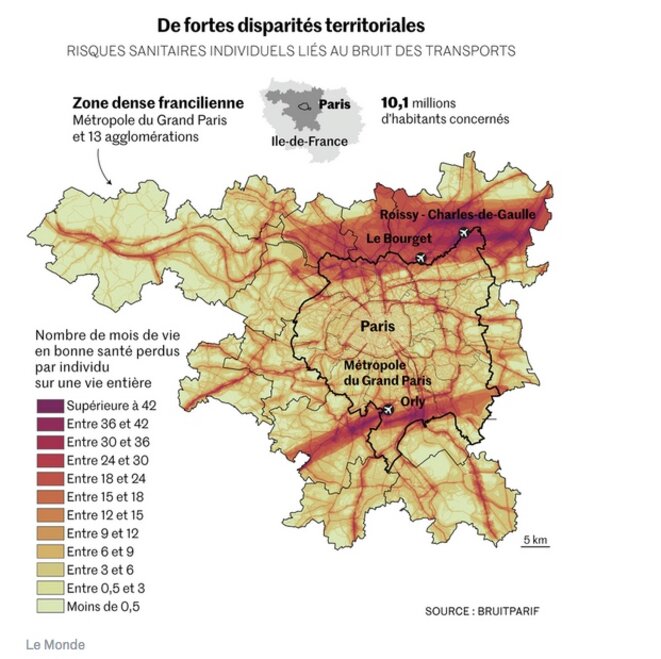 De fortes disparités territoriales

RISQUES SANITAIRES INDIVIDUELS LIÉS AU BRUIT DES TRANSPORTS

Zone dense francilienne
Métropole du Grand Paris et 13 agglomérations

Paris
Ile-de-France

10,1 millions d'habitants concernés

Roissy - Charles-de-Gaulle
Le Bourget
Paris
Métropole du Grand Paris
Orly

Nombre de mois de vie en bonne santé perdus par individu sur une vie entière

Supérieure à 42
Entre 36 et 42
Entre 30 et 36
Entre 24 et 30
Entre 18 et 24
Entre 15 et 18
Entre 12 et 15
Entre 9 et 12
Entre 6 et 9
Entre 3 et 6
Entre 0,5 et 3
Moins de 0,5

5 km

SOURCE : BRUITPARIF

Le Monde